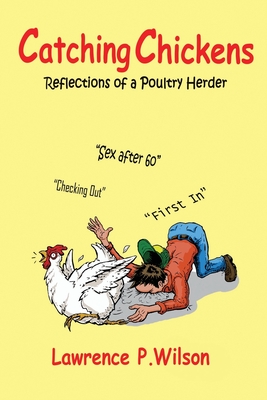 Catching Chickens

Reflections of a Poultry Herder

"Sex after 60"

"Checking Out"

"First In"

Lawrence P.Wilson